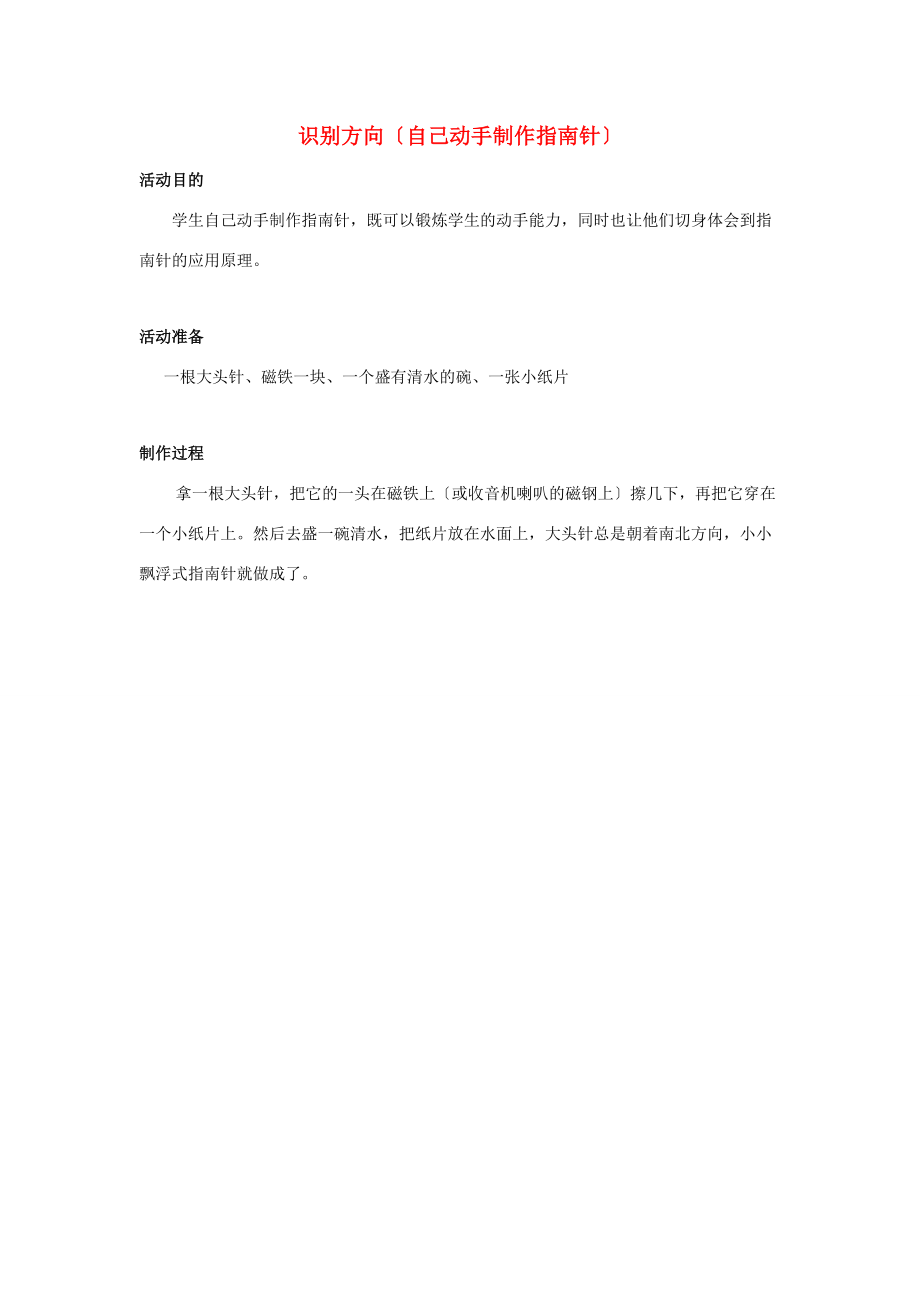 识别方向〔自己动手制作指南针〕

活动目的

学生自己动手制作指南针，既可以锻炼学生的动手能力，同时也让他们切身体会到指南针的应用原理。

活动准备

一根大头针、磁铁一块、一个盛有清水的碗、一张小纸片

制作过程

拿一根大头针，把它的一头在磁铁上〔或收音机喇叭的磁钢上〕擦几下，再把它穿在一个小纸片上。然后去盛一碗清水，把纸片放在水面上，大头针总是朝着南北方向，小小飘浮式指南针就做成了。